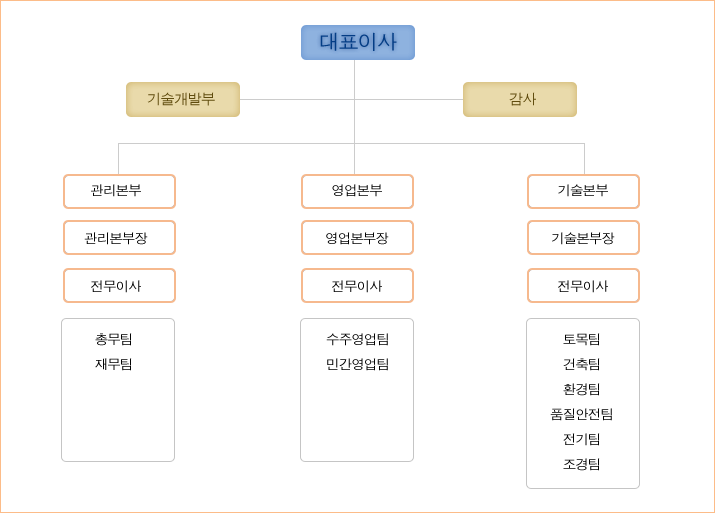 대표이사

기술개발부

감사

관리본부

관리본부장

전무이사

총무팀
재무팀

영업본부

영업본부장

전무이사

수주영업팀
민간영업팀

기술본부

기술본부장

전무이사

토목팀
건축팀
환경팀
품질안전팀
전기팀
조경팀